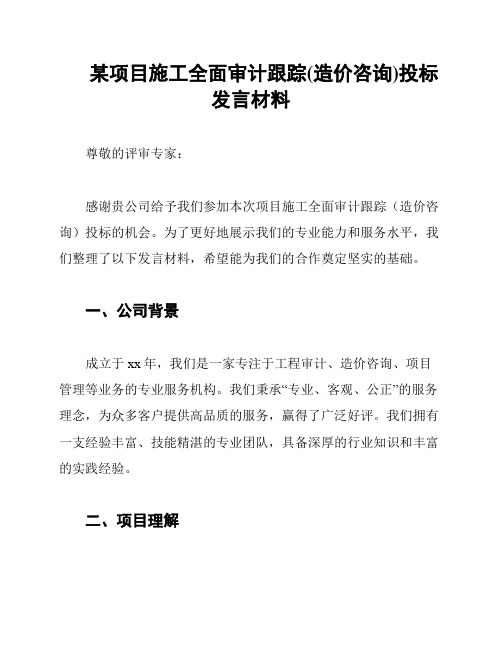 某项目施工全面审计跟踪(造价咨询)投标发言材料

尊敬的评审专家：

感谢贵公司给予我们参加本次项目施工全面审计跟踪（造价咨询）投标的机会。为了更好地展示我们的专业能力和服务水平，我们整理了以下发言材料，希望能为我们的合作奠定坚实的基础。

一、公司背景

成立于 xx 年，我们是一家专注于工程审计、造价咨询、项目管理等业务的专业服务机构。我们秉承“专业、客观、公正”的服务理念，为众多客户提供高品质的服务，赢得了广泛好评。我们拥有一支经验丰富、技能精湛的专业团队，具备深厚的行业知识和丰富的实践经验。

二、项目理解